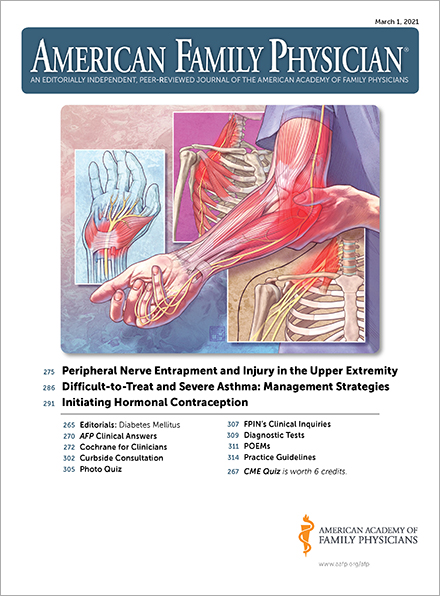 March 1, 2021

AMERICAN FAMILY PHYSICIAN®

AN EDITORIALLY INDEPENDENT, PEER-REVIEWED JOURNAL OF THE AMERICAN ACADEMY OF FAMILY PHYSICIANS

275 Peripheral Nerve Entrapment and Injury in the Upper Extremity

286 Difficult-to-Treat and Severe Asthma: Management Strategies

291 Initiating Hormonal Contraception

265 Editorials: Diabetes Mellitus
270 AFP Clinical Answers
272 Cochrane for Clinicians
302 Curbside Consultation
305 Photo Quiz

307 FPIN's Clinical Inquiries
309 Diagnostic Tests
311 POEMs
314 Practice Guidelines
267 CME Quiz is worth 6 credits.

AMERICAN ACADEMY OF FAMILY PHYSICIANS

www.aafp.org/afp